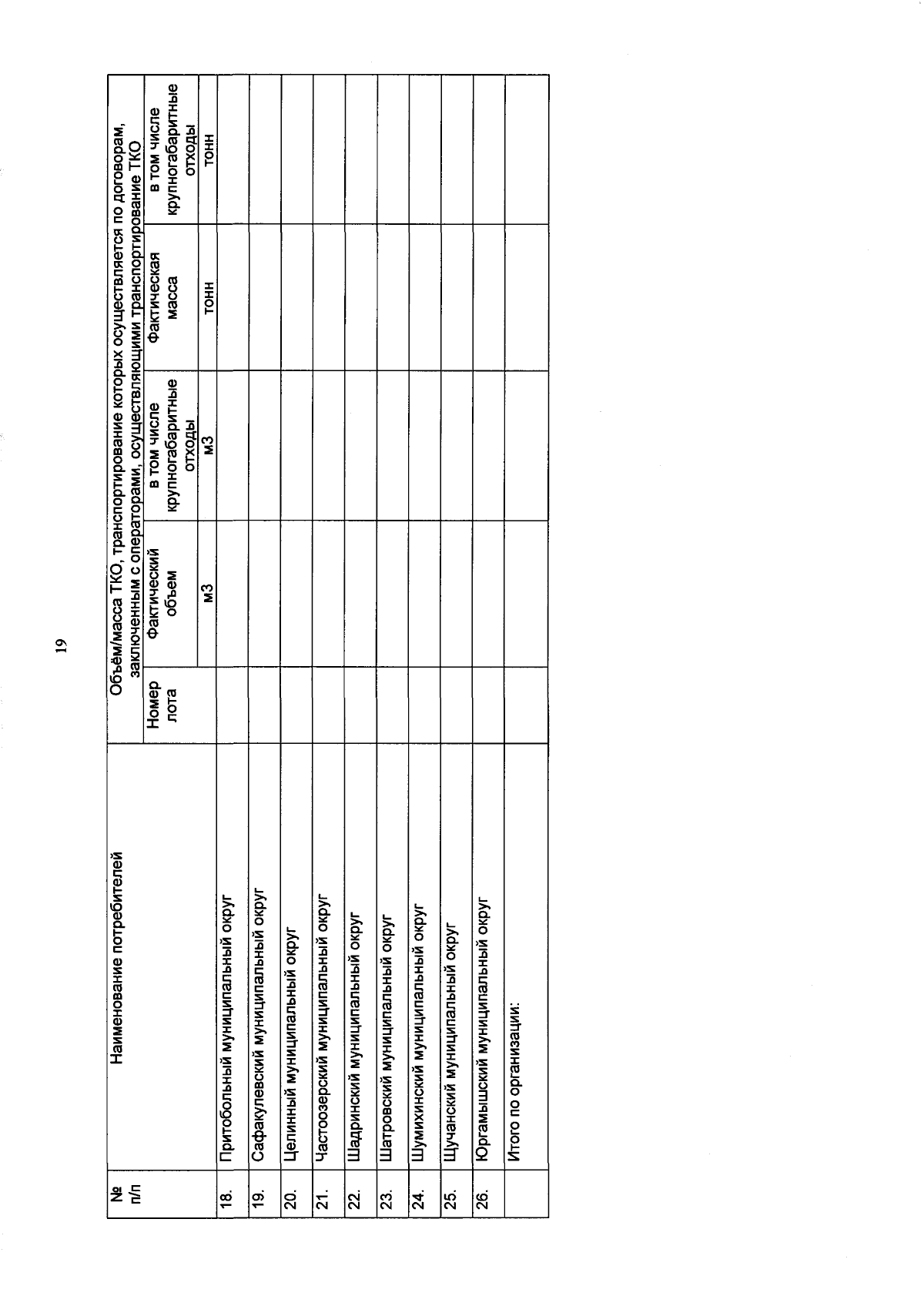 19

| № п/п | Наименование потребителей | Объём/масса ТКО, транспортирование которых осуществляется по договорам, заключенным с операторами, осуществляющими транспортирование ТКО | | | | |
|---|---|---|---|---|---|---|
| | | Номер лота | Фактический объем | в том числе крупногабаритные отходы | Фактическая масса | в том числе крупногабаритные отходы |
| | | | м3 | м3 | тонн | тонн |
| 18. | Притобольный муниципальный округ | | | | | |
| 19. | Сафакулевский муниципальный округ | | | | | |
| 20. | Целинный муниципальный округ | | | | | |
| 21. | Частоозерский муниципальный округ | | | | | |
| 22. | Шадринский муниципальный округ | | | | | |
| 23. | Шатровский муниципальный округ | | | | | |
| 24. | Шумихинский муниципальный округ | | | | | |
| 25. | Щучанский муниципальный округ | | | | | |
| 26. | Юргамышский муниципальный округ | | | | | |
| | Итого по организации: | | | | | |